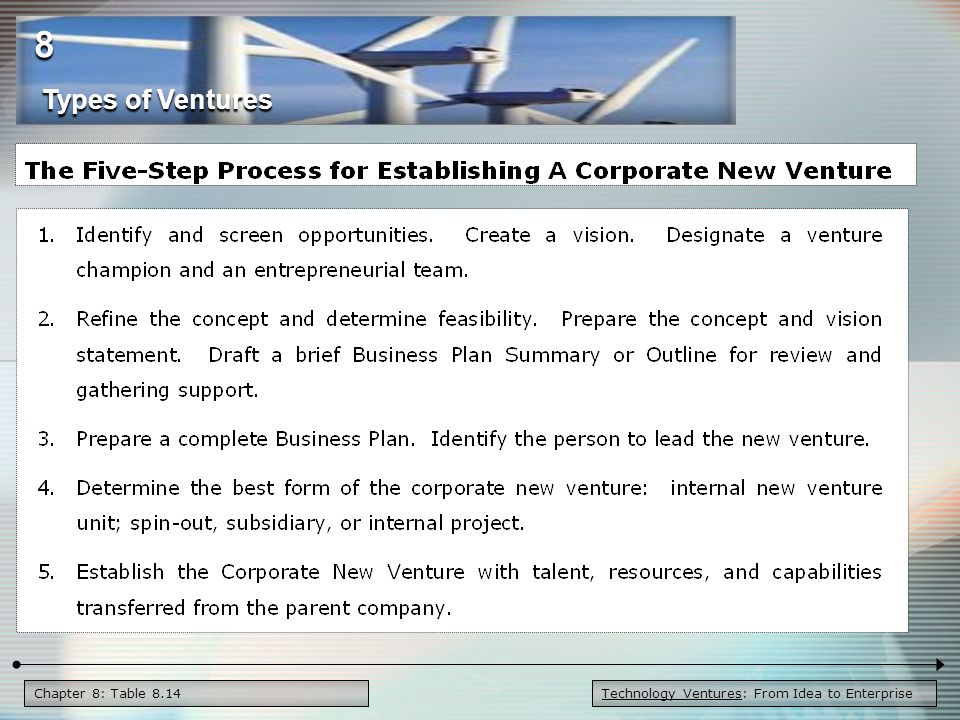 8

Types of Ventures

The Five-Step Process for Establishing A Corporate New Venture

1. Identify and screen opportunities. Create a vision. Designate a venture champion and an entrepreneurial team.

2. Refine the concept and determine feasibility. Prepare the concept and vision statement. Draft a brief Business Plan Summary or Outline for review and gathering support.

3. Prepare a complete Business Plan. Identify the person to lead the new venture.

4. Determine the best form of the corporate new venture: internal new venture unit; spin-out, subsidiary, or internal project.

5. Establish the Corporate New Venture with talent, resources, and capabilities transferred from the parent company.

Chapter 8: Table 8.14

Technology Ventures: From Idea to Enterprise